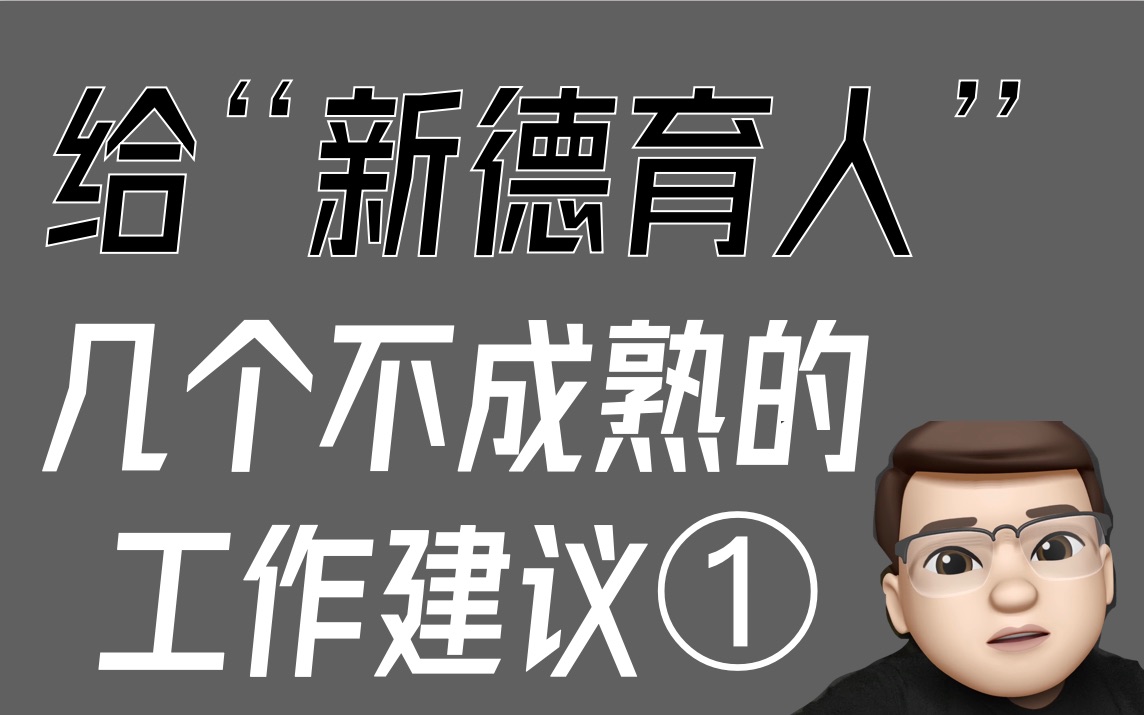 给“新德育人”
几个不成熟的
工作建议①